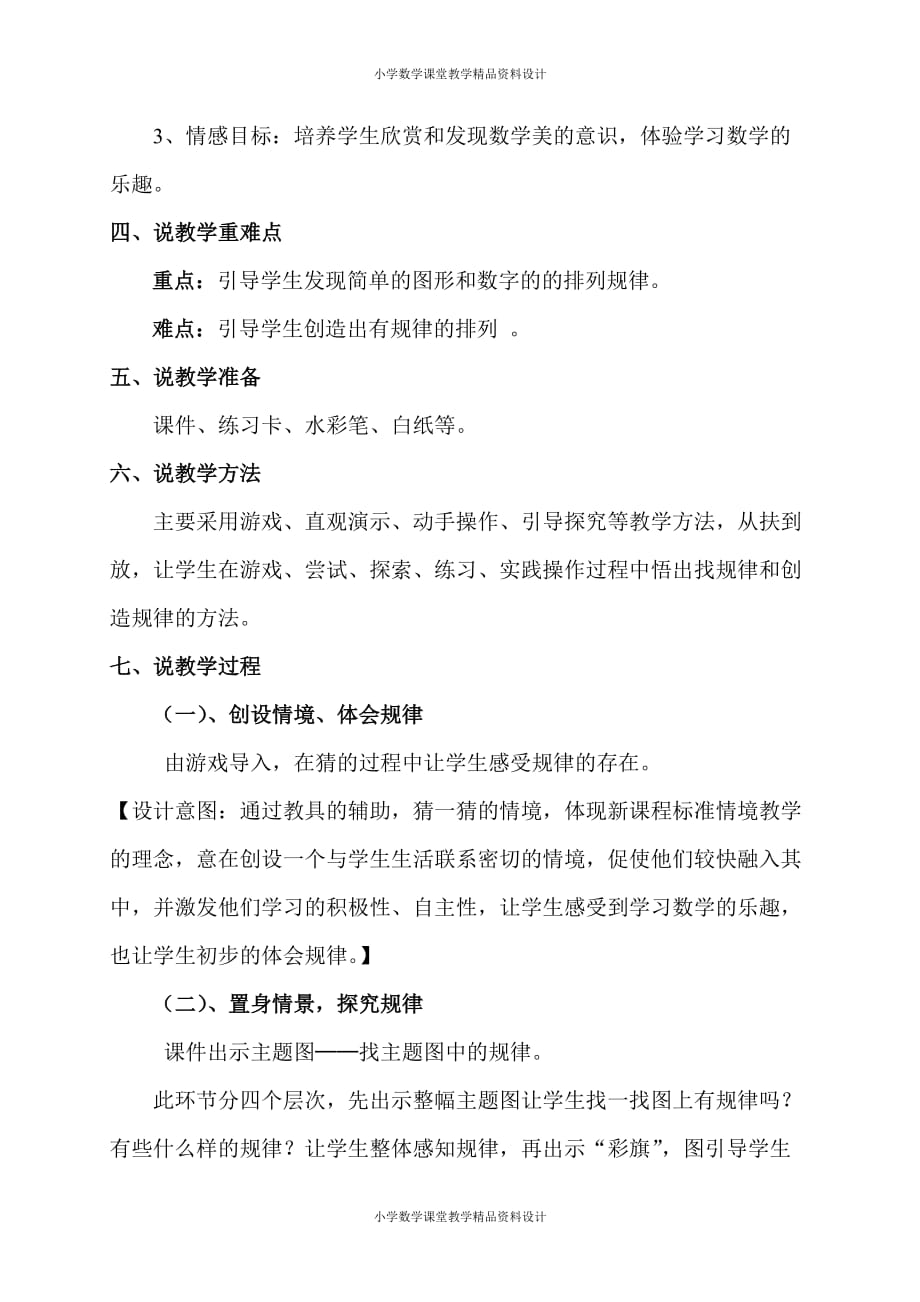 小学数学课堂教学精品资料设计

3、情感目标：培养学生欣赏和发现数学美的意识，体验学习数学的乐趣。

四、说教学重难点

重点：引导学生发现简单的图形和数字的的排列规律。

难点：引导学生创造出有规律的排列 。

五、说教学准备

课件、练习卡、水彩笔、白纸等。

六、说教学方法

主要采用游戏、直观演示、动手操作、引导探究等教学方法，从扶到放，让学生在游戏、尝试、探索、练习、实践操作过程中悟出找规律和创造规律的方法。

七、说教学过程

（一）、创设情境、体会规律

由游戏导入，在猜的过程中让学生感受规律的存在。

【设计意图：通过教具的辅助，猜一猜的情境，体现新课程标准情境教学的理念，意在创设一个与学生生活联系密切的情境，促使他们较快融入其中，并激发他们学习的积极性、自主性，让学生感受到学习数学的乐趣，也让学生初步的体会规律。】

（二）、置身情景，探究规律

课件出示主题图——找主题图中的规律。

此环节分四个层次，先出示整幅主题图让学生找一找图上有规律吗？有些什么样的规律？让学生整体感知规律，再出示“彩旗”，图引导学生

小学数学课堂教学精品资料设计